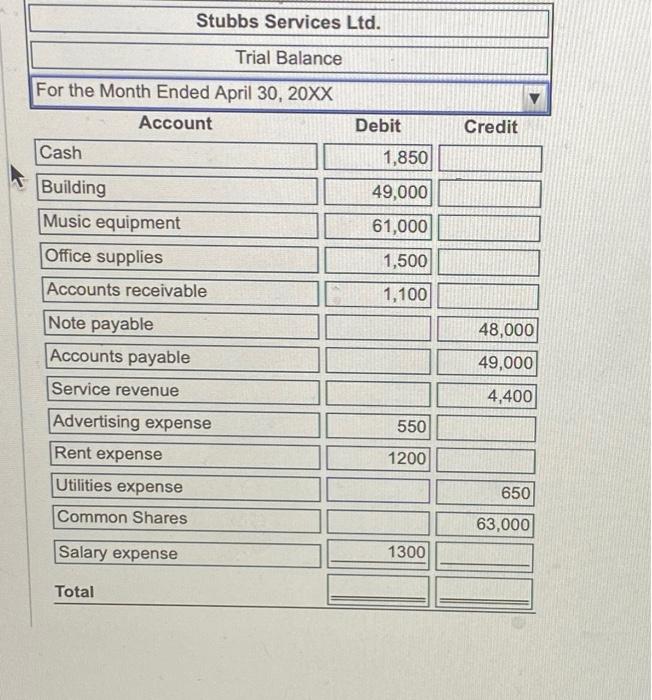 Stubbs Services Ltd.

Trial Balance

For the Month Ended April 30, 20XX

| Account | Debit | Credit |
|---|---|---|
| Cash | 1,850 | |
| Building | 49,000 | |
| Music equipment | 61,000 | |
| Office supplies | 1,500 | |
| Accounts receivable | 1,100 | |
| Note payable | | 48,000 |
| Accounts payable | | 49,000 |
| Service revenue | | 4,400 |
| Advertising expense | 550 | |
| Rent expense | 1200 | |
| Utilities expense | | 650 |
| Common Shares | | 63,000 |
| Salary expense | 1300 | |
| Total | | |